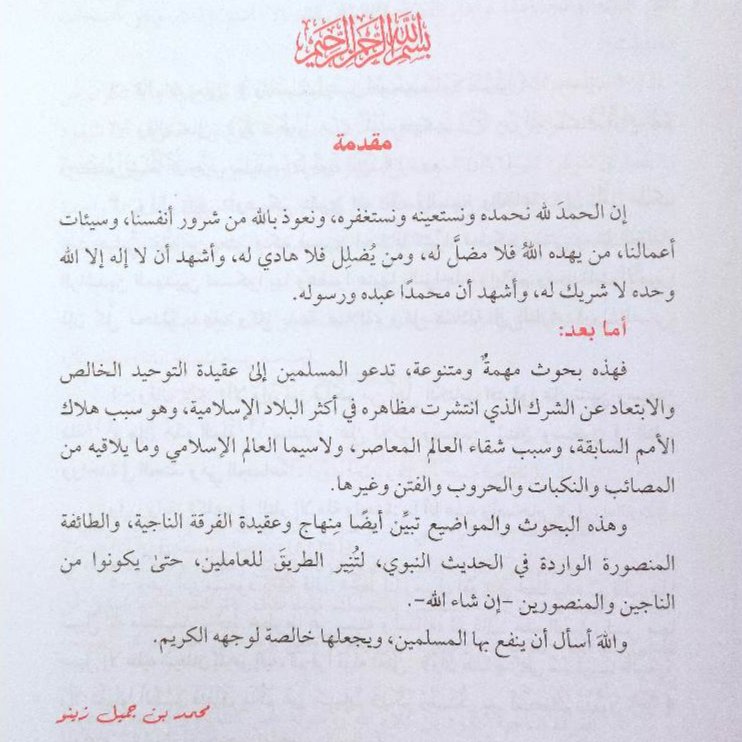 بسم الله الرحمن الرحيم

مقدمة

إن الحمدَ لله نحمده ونستعينه ونستغفره، ونعوذ بالله من شرور أنفسنا، وسيئات أعمالنا، من يهده اللهُ فلا مضلَّ له، ومن يُضلِل فلا هادي له، وأشهد أن لا إله إلا الله وحده لا شريك له، وأشهد أن محمدًا عبده ورسوله.

أما بعد:

فهذه بحوث مهمةٌ ومتنوعة، تدعو المسلمين إلى عقيدة التوحيد الخالص والابتعاد عن الشرك الذي انتشرت مظاهره في أكثر البلاد الإسلامية، وهو سبب هلاك الأمم السابقة، وسبب شقاء العالم المعاصر، ولاسيما العالم الإسلامي وما يلاقيه من المصائب والنكبات والحروب والفتن وغيرها.

وهذه البحوث والمواضيع تبيِّن أيضًا مِنهاج وعقيدة الفرقة الناجية، والطائفة المنصورة الواردة في الحديث النبوي، لتُنير الطريقَ للعاملين، حتى يكونوا من الناجين والمنصورين -إن شاء الله-.

والله أسأل أن ينفع بها المسلمين، ويجعلها خالصة لوجهه الكريم.

محمد بن جميل زينو